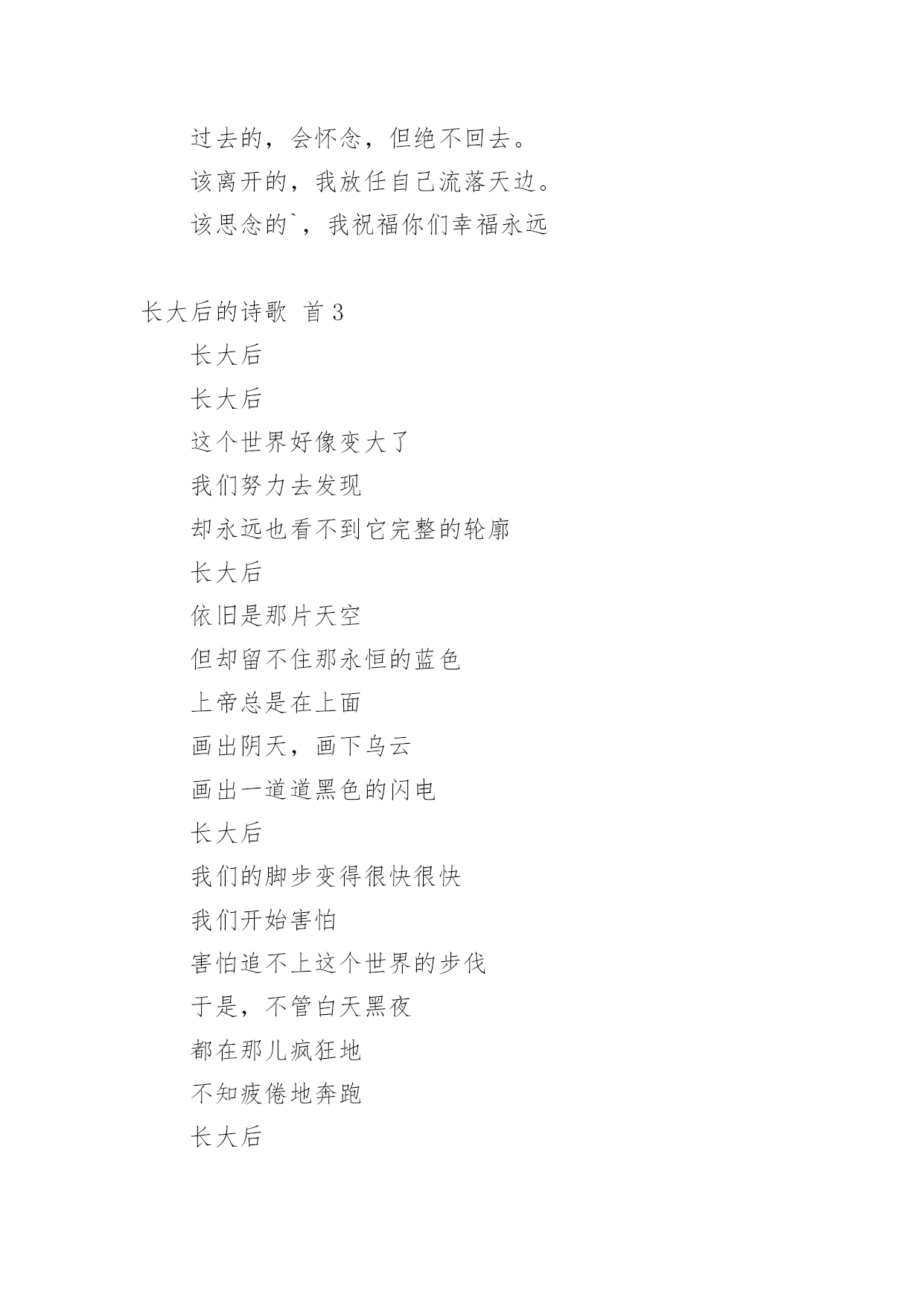 过去的，会怀念，但绝不回去。

该离开的，我放任自己流落天边。

该思念的`，我祝福你们幸福永远

长大后的诗歌 首 3

长大后

长大后

这个世界好像变大了

我们努力去发现

却永远也看不到它完整的轮廓

长大后

依旧是那片天空

但却留不住那永恒的蓝色

上帝总是在上面

画出阴天，画下乌云

画出一道道黑色的闪电

长大后

我们的脚步变得很快很快

我们开始害怕

害怕追不上这个世界的步伐

于是，不管白天黑夜

都在那儿疯狂地

不知疲倦地奔跑

长大后